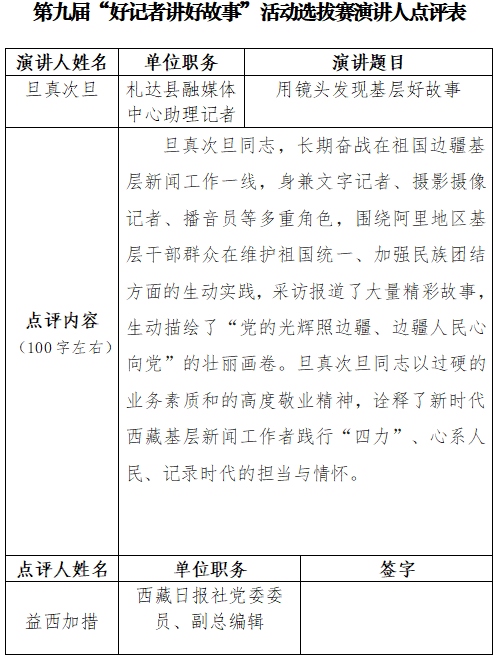 第九届“好记者讲好故事”活动选拔赛演讲人点评表

| 演讲人姓名 | 单位职务 | 演讲题目 |
|---|---|---|
| 旦真次旦 | 札达县融媒体中心助理记者 | 用镜头发现基层好故事 |
| 点评内容（100字左右） | 旦真次旦同志，长期奋战在祖国边疆基层新闻工作一线，身兼文字记者、摄影摄像记者、播音员等多重角色，围绕阿里地区基层干部群众在维护祖国统一、加强民族团结方面的生动实践，采访报道了大量精彩故事，生动描绘了“党的光辉照边疆、边疆人民心向党”的壮丽画卷。旦真次旦同志以过硬的业务素质和的高度敬业精神，诠释了新时代西藏基层新闻工作者践行“四力”、心系人民、记录时代的担当与情怀。 | |
| 点评人姓名 | 单位职务 | 签字 |
| 益西加措 | 西藏日报社党委委员、副总编辑 | |